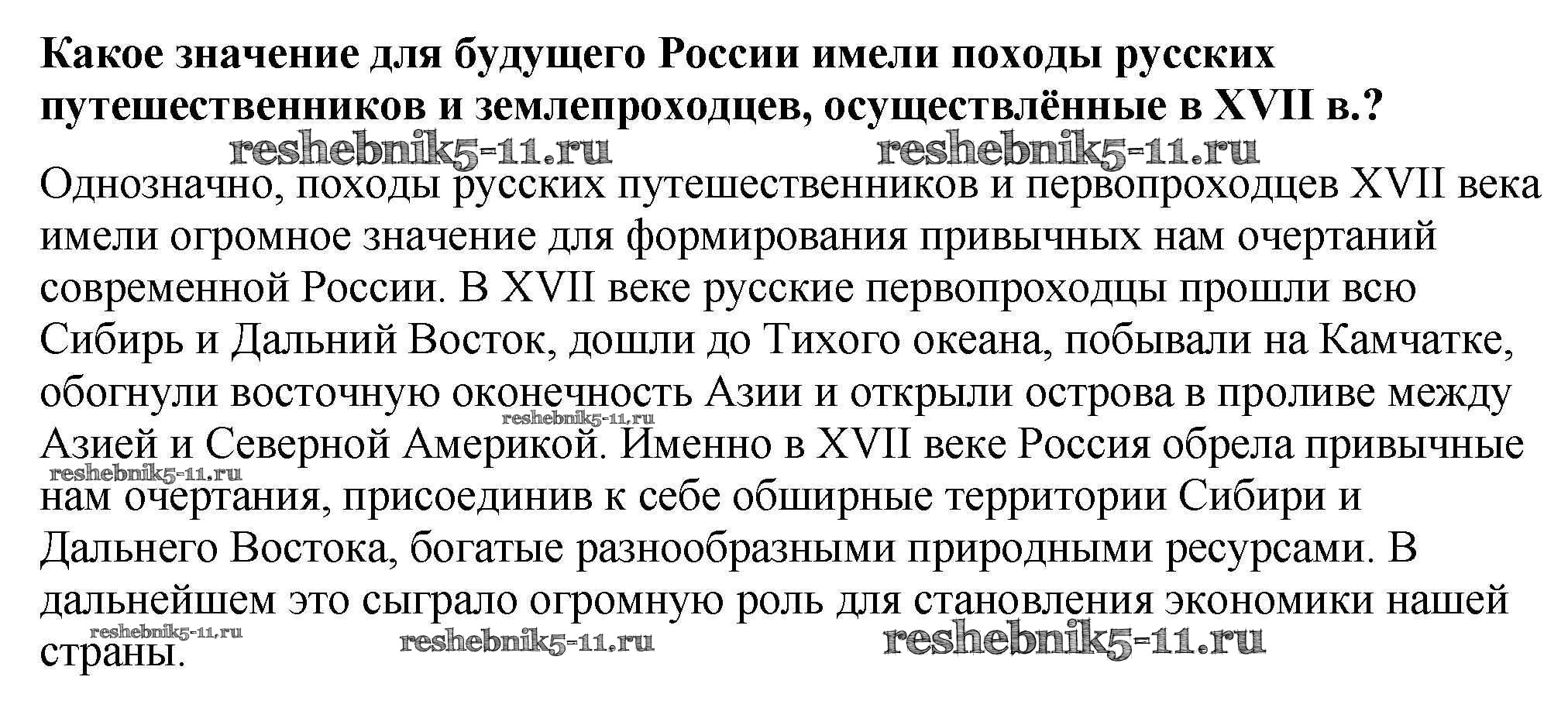 Какое значение для будущего России имели походы русских путешественников и землепроходцев, осуществлённые в XVII в.?

Однозначно, походы русских путешественников и первопроходцев XVII века имели огромное значение для формирования привычных нам очертаний современной России. В XVII веке русские первопроходцы прошли всю Сибирь и Дальний Восток, дошли до Тихого океана, побывали на Камчатке, обогнули восточную оконечность Азии и открыли острова в проливе между Азией и Северной Америкой. Именно в XVII веке Россия обрела привычные нам очертания, присоединив к себе обширные территории Сибири и Дальнего Востока, богатые разнообразными природными ресурсами. В дальнейшем это сыграло огромную роль для становления экономики нашей страны.

reshebnik5-11.ru